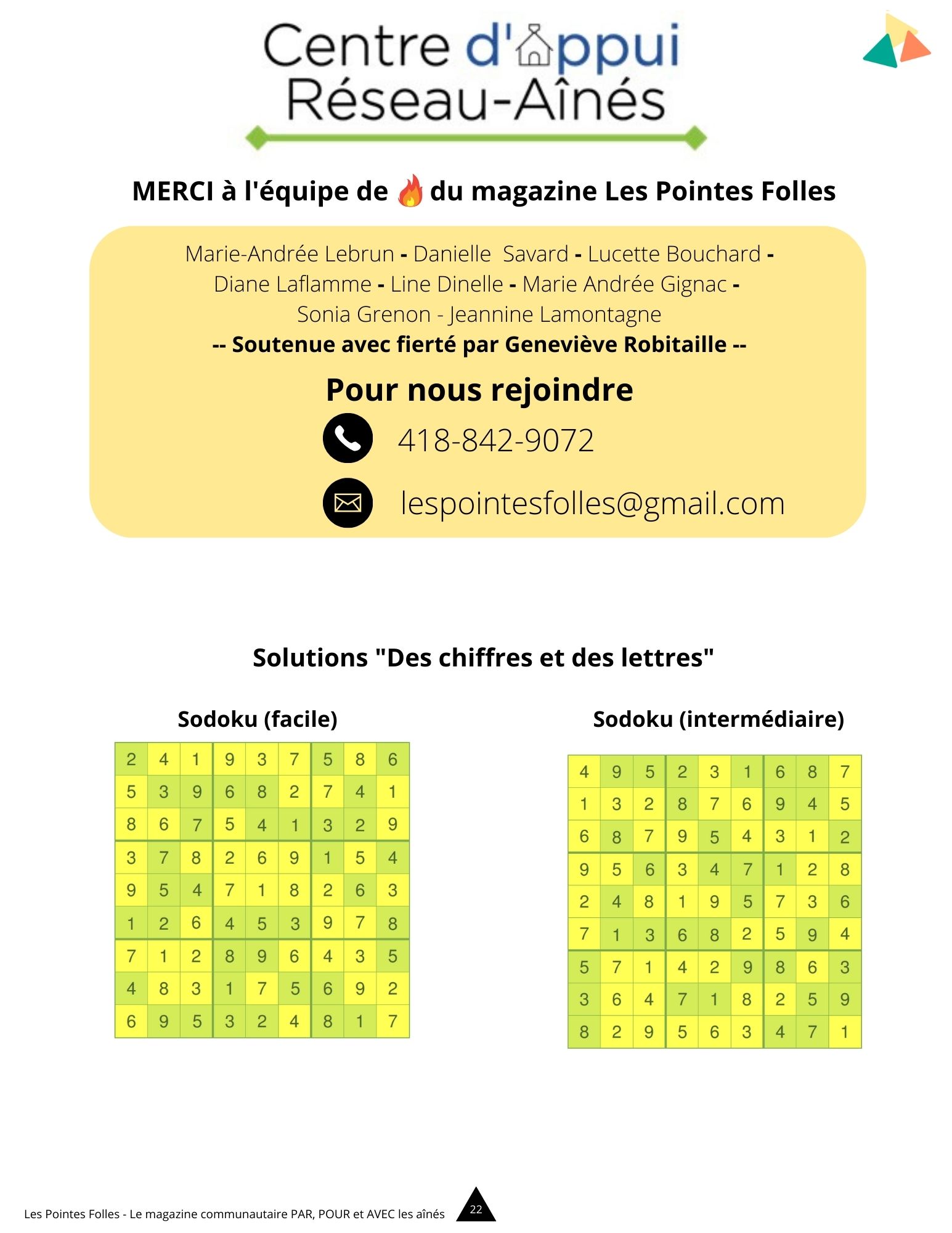 Centre d'appui Réseau-Aînés

MERCI à l'équipe de 🔥 du magazine Les Pointes Folles

Marie-Andrée Lebrun - Danielle Savard - Lucette Bouchard - Diane Laflamme - Line Dinelle - Marie Andrée Gignac - Sonia Grenon - Jeannine Lamontagne
-- Soutenue avec fierté par Geneviève Robitaille --

Pour nous rejoindre

418-842-9072

lespointesfolles@gmail.com

Solutions "Des chiffres et des lettres"

Sodoku (facile)

| 2 | 4 | 1 | 9 | 3 | 7 | 5 | 8 | 6 |
|---|---|---|---|---|---|---|---|---|
| 5 | 3 | 9 | 6 | 8 | 2 | 7 | 4 | 1 |
| 8 | 6 | 7 | 5 | 4 | 1 | 3 | 2 | 9 |
| 3 | 7 | 8 | 2 | 6 | 9 | 1 | 5 | 4 |
| 9 | 5 | 4 | 7 | 1 | 8 | 2 | 6 | 3 |
| 1 | 2 | 6 | 4 | 5 | 3 | 9 | 7 | 8 |
| 7 | 1 | 2 | 8 | 9 | 6 | 4 | 3 | 5 |
| 4 | 8 | 3 | 1 | 7 | 5 | 6 | 9 | 2 |
| 6 | 9 | 5 | 3 | 2 | 4 | 8 | 1 | 7 |

Sodoku (intermédiaire)

| 4 | 9 | 5 | 2 | 3 | 1 | 6 | 8 | 7 |
|---|---|---|---|---|---|---|---|---|
| 1 | 3 | 2 | 8 | 7 | 6 | 9 | 4 | 5 |
| 6 | 8 | 7 | 9 | 5 | 4 | 3 | 1 | 2 |
| 9 | 5 | 6 | 3 | 4 | 7 | 1 | 2 | 8 |
| 2 | 4 | 8 | 1 | 9 | 5 | 7 | 3 | 6 |
| 7 | 1 | 3 | 6 | 8 | 2 | 5 | 9 | 4 |
| 5 | 7 | 1 | 4 | 2 | 9 | 8 | 6 | 3 |
| 3 | 6 | 4 | 7 | 1 | 8 | 2 | 5 | 9 |
| 8 | 2 | 9 | 5 | 6 | 3 | 4 | 7 | 1 |

Les Pointes Folles - Le magazine communautaire PAR, POUR et AVEC les aînés 22